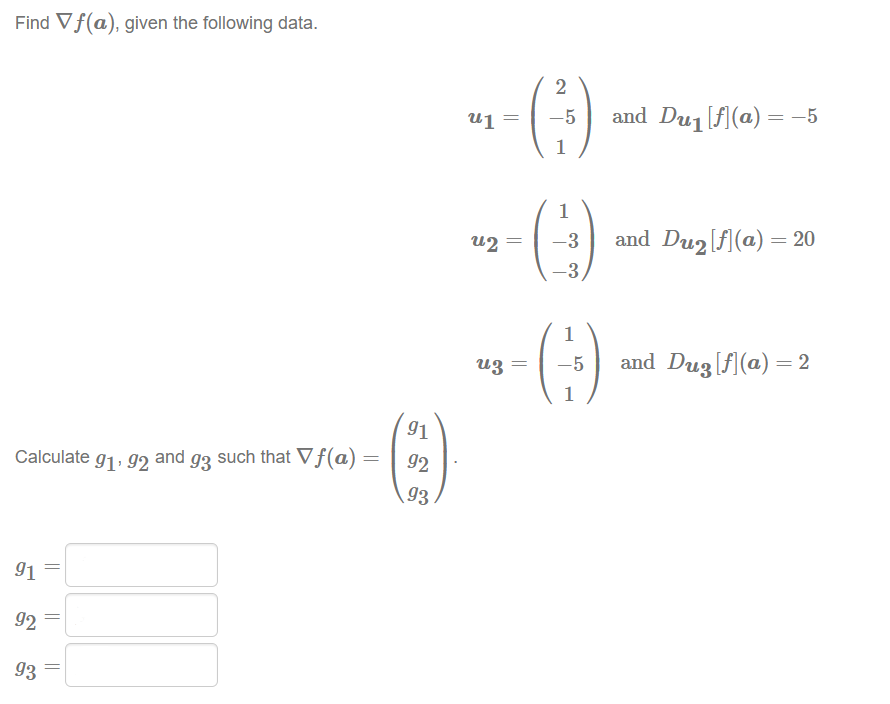 Find $\nabla f(\boldsymbol{a})$, given the following data.

$\boldsymbol{u_1} = \begin{pmatrix} 2 \\ -5 \\ 1 \end{pmatrix}$ and $D_{\boldsymbol{u_1}}[f](\boldsymbol{a}) = -5$

$\boldsymbol{u_2} = \begin{pmatrix} 1 \\ -3 \\ -3 \end{pmatrix}$ and $D_{\boldsymbol{u_2}}[f](\boldsymbol{a}) = 20$

$\boldsymbol{u_3} = \begin{pmatrix} 1 \\ -5 \\ 1 \end{pmatrix}$ and $D_{\boldsymbol{u_3}}[f](\boldsymbol{a}) = 2$

Calculate $g_1$, $g_2$ and $g_3$ such that $\nabla f(\boldsymbol{a}) = \begin{pmatrix} g_1 \\ g_2 \\ g_3 \end{pmatrix}$.

$g_1 =$

$g_2 =$

$g_3 =$